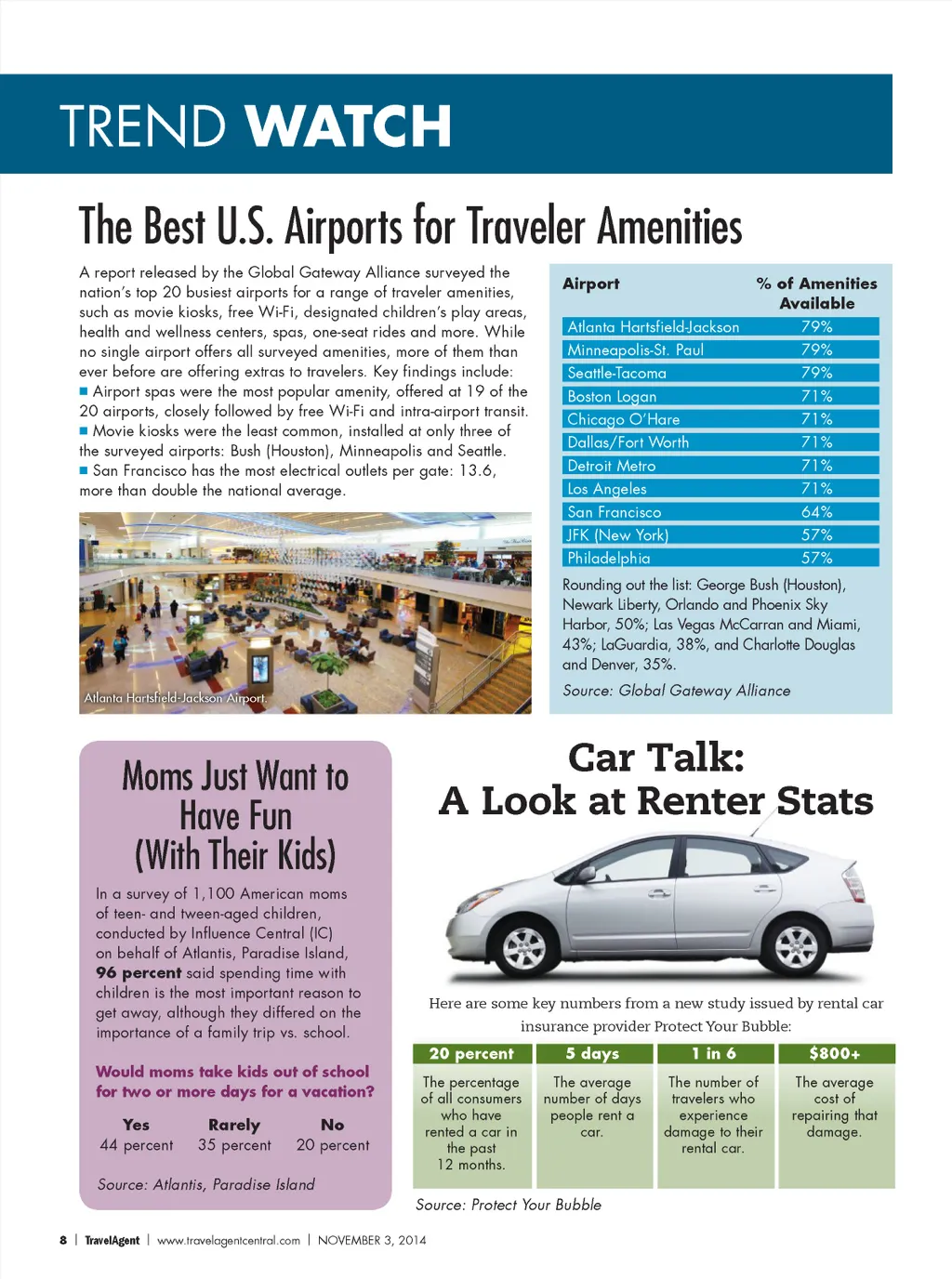 TREND WATCH

The Best U.S. Airports for Traveler Amenities

A report released by the Global Gateway Alliance surveyed the nation's top 20 busiest airports for a range of traveler amenities, such as movie kiosks, free Wi-Fi, designated children's play areas, health and wellness centers, spas, one-seat rides and more. While no single airport offers all surveyed amenities, more of them than ever before are offering extras to travelers. Key findings include:
■ Airport spas were the most popular amenity, offered at 19 of the 20 airports, closely followed by free Wi-Fi and intra-airport transit.
■ Movie kiosks were the least common, installed at only three of the surveyed airports: Bush (Houston), Minneapolis and Seattle.
■ San Francisco has the most electrical outlets per gate: 13.6, more than double the national average.

Atlanta Hartsfield-Jackson Airport.

| Airport | % of Amenities Available |
|---|---|
| Atlanta Hartsfield-Jackson | 79% |
| Minneapolis-St. Paul | 79% |
| Seattle-Tacoma | 79% |
| Boston Logan | 71% |
| Chicago O'Hare | 71% |
| Dallas/Fort Worth | 71% |
| Detroit Metro | 71% |
| Los Angeles | 71% |
| San Francisco | 64% |
| JFK (New York) | 57% |
| Philadelphia | 57% |

Rounding out the list: George Bush (Houston), Newark Liberty, Orlando and Phoenix Sky Harbor, 50%; Las Vegas McCarran and Miami, 43%; LaGuardia, 38%, and Charlotte Douglas and Denver, 35%.

Source: Global Gateway Alliance

Moms Just Want to Have Fun (With Their Kids)

In a survey of 1,100 American moms of teen- and tween-aged children, conducted by Influence Central (IC) on behalf of Atlantis, Paradise Island, 96 percent said spending time with children is the most important reason to get away, although they differed on the importance of a family trip vs. school.

Would moms take kids out of school for two or more days for a vacation?

| Yes | Rarely | No |
|---|---|---|
| 44 percent | 35 percent | 20 percent |

Source: Atlantis, Paradise Island

Car Talk: A Look at Renter Stats

Here are some key numbers from a new study issued by rental car insurance provider Protect Your Bubble:

| 20 percent | 5 days | 1 in 6 | $800+ |
|---|---|---|---|
| The percentage of all consumers who have rented a car in the past 12 months. | The average number of days people rent a car. | The number of travelers who experience damage to their rental car. | The average cost of repairing that damage. |

Source: Protect Your Bubble

8 | TravelAgent | www.travelagentcentral.com | NOVEMBER 3, 2014